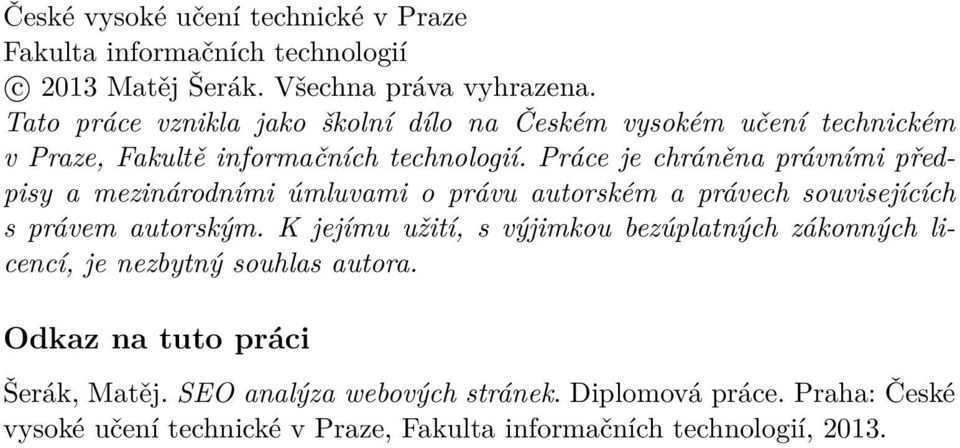 České vysoké učení technické v Praze
Fakulta informačních technologií
© 2013 Matěj Šerák. Všechna práva vyhrazena.
Tato práce vznikla jako školní dílo na Českém vysokém učení technickém v Praze, Fakultě informačních technologií. Práce je chráněna právními předpisy a mezinárodními úmluvami o právu autorském a právech souvisejících s právem autorským. K jejímu užití, s výjimkou bezúplatných zákonných licencí, je nezbytný souhlas autora.

Odkaz na tuto práci

Šerák, Matěj. SEO analýza webových stránek. Diplomová práce. Praha: České vysoké učení technické v Praze, Fakulta informačních technologií, 2013.